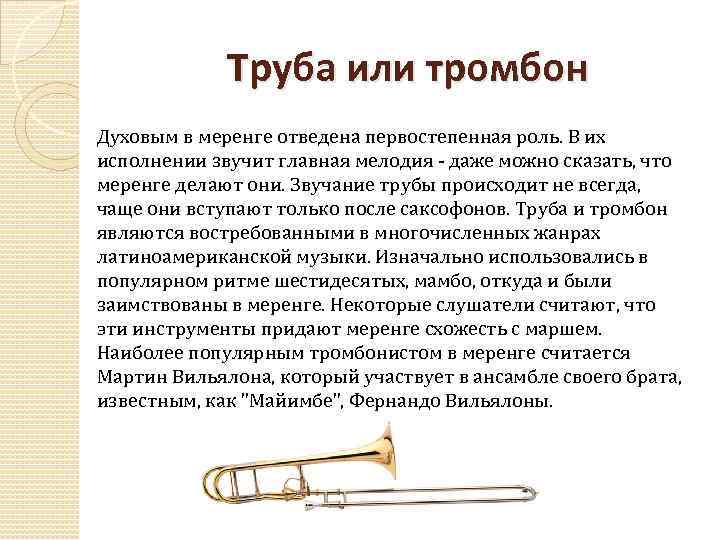 Труба или тромбон

Духовым в меренге отведена первостепенная роль. В их исполнении звучит главная мелодия - даже можно сказать, что меренге делают они. Звучание трубы происходит не всегда, чаще они вступают только после саксофонов. Труба и тромбон являются востребованными в многочисленных жанрах латиноамериканской музыки. Изначально использовались в популярном ритме шестидесятых, мамбо, откуда и были заимствованы в меренге. Некоторые слушатели считают, что эти инструменты придают меренге схожесть с маршем. Наиболее популярным тромбонистом в меренге считается Мартин Вильялона, который участвует в ансамбле своего брата, известным, как "Майимбе", Фернандо Вильялоны.